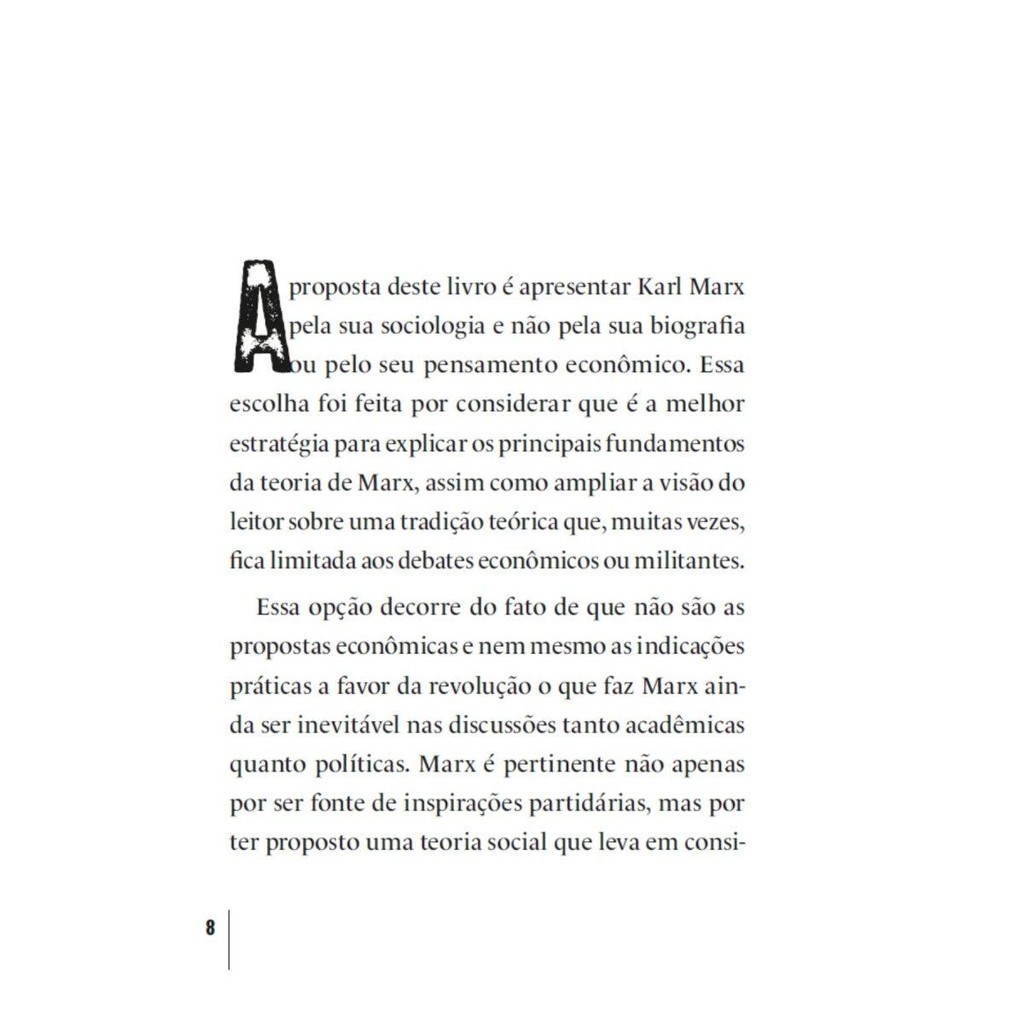 A proposta deste livro é apresentar Karl Marx pela sua sociologia e não pela sua biografia ou pelo seu pensamento econômico. Essa escolha foi feita por considerar que é a melhor estratégia para explicar os principais fundamentos da teoria de Marx, assim como ampliar a visão do leitor sobre uma tradição teórica que, muitas vezes, fica limitada aos debates econômicos ou militantes.

Essa opção decorre do fato de que não são as propostas econômicas e nem mesmo as indicações práticas a favor da revolução o que faz Marx ainda ser inevitável nas discussões tanto acadêmicas quanto políticas. Marx é pertinente não apenas por ser fonte de inspirações partidárias, mas por ter proposto uma teoria social que leva em consi-

8